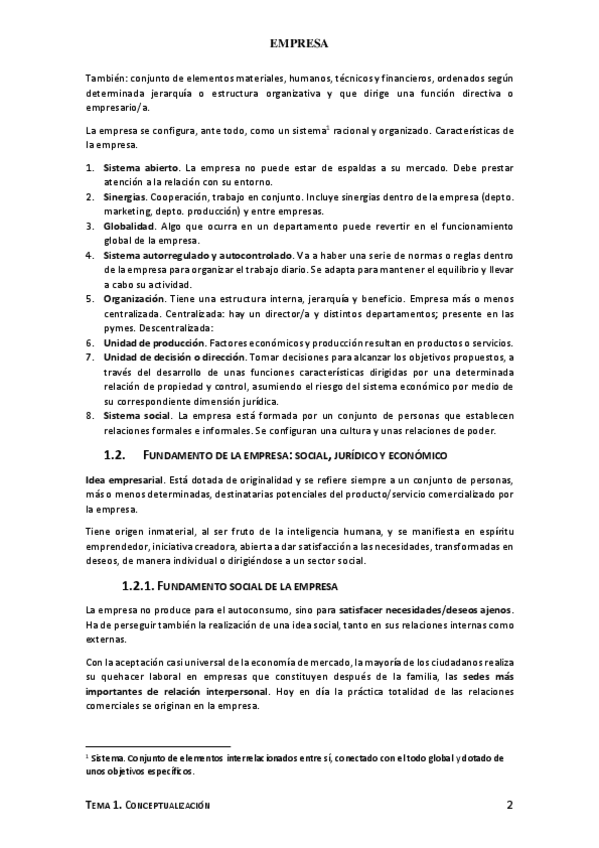 EMPRESA

También: conjunto de elementos materiales, humanos, técnicos y financieros, ordenados según determinada jerarquía o estructura organizativa y que dirige una función directiva o empresario/a.

La empresa se configura, ante todo, como un sistema$^1$ racional y organizado. Características de la empresa.

1. Sistema abierto. La empresa no puede estar de espaldas a su mercado. Debe prestar atención a la relación con su entorno.
2. Sinergias. Cooperación, trabajo en conjunto. Incluye sinergias dentro de la empresa (depto. marketing, depto. producción) y entre empresas.
3. Globalidad. Algo que ocurra en un departamento puede revertir en el funcionamiento global de la empresa.
4. Sistema autorregulado y autocontrolado. Va a haber una serie de normas o reglas dentro de la empresa para organizar el trabajo diario. Se adapta para mantener el equilibrio y llevar a cabo su actividad.
5. Organización. Tiene una estructura interna, jerarquía y beneficio. Empresa más o menos centralizada. Centralizada: hay un director/a y distintos departamentos; presente en las pymes. Descentralizada:
6. Unidad de producción. Factores económicos y producción resultan en productos o servicios.
7. Unidad de decisión o dirección. Tomar decisiones para alcanzar los objetivos propuestos, a través del desarrollo de unas funciones características dirigidas por una determinada relación de propiedad y control, asumiendo el riesgo del sistema económico por medio de su correspondiente dimensión jurídica.
8. Sistema social. La empresa está formada por un conjunto de personas que establecen relaciones formales e informales. Se configuran una cultura y unas relaciones de poder.

1.2. FUNDAMENTO DE LA EMPRESA: SOCIAL, JURÍDICO Y ECONÓMICO

Idea empresarial. Está dotada de originalidad y se refiere siempre a un conjunto de personas, más o menos determinadas, destinatarias potenciales del producto/servicio comercializado por la empresa.

Tiene origen inmaterial, al ser fruto de la inteligencia humana, y se manifiesta en espíritu emprendedor, iniciativa creadora, abierta a dar satisfacción a las necesidades, transformadas en deseos, de manera individual o dirigiéndose a un sector social.

1.2.1. FUNDAMENTO SOCIAL DE LA EMPRESA

La empresa no produce para el autoconsumo, sino para satisfacer necesidades/deseos ajenos. Ha de perseguir también la realización de una idea social, tanto en sus relaciones internas como externas.

Con la aceptación casi universal de la economía de mercado, la mayoría de los ciudadanos realiza su quehacer laboral en empresas que constituyen después de la familia, las sedes más importantes de relación interpersonal. Hoy en día la práctica totalidad de las relaciones comerciales se originan en la empresa.

$^1$ Sistema. Conjunto de elementos interrelacionados entre sí, conectado con el todo global y dotado de unos objetivos específicos.

TEMA 1. CONCEPTUALIZACIÓN 2